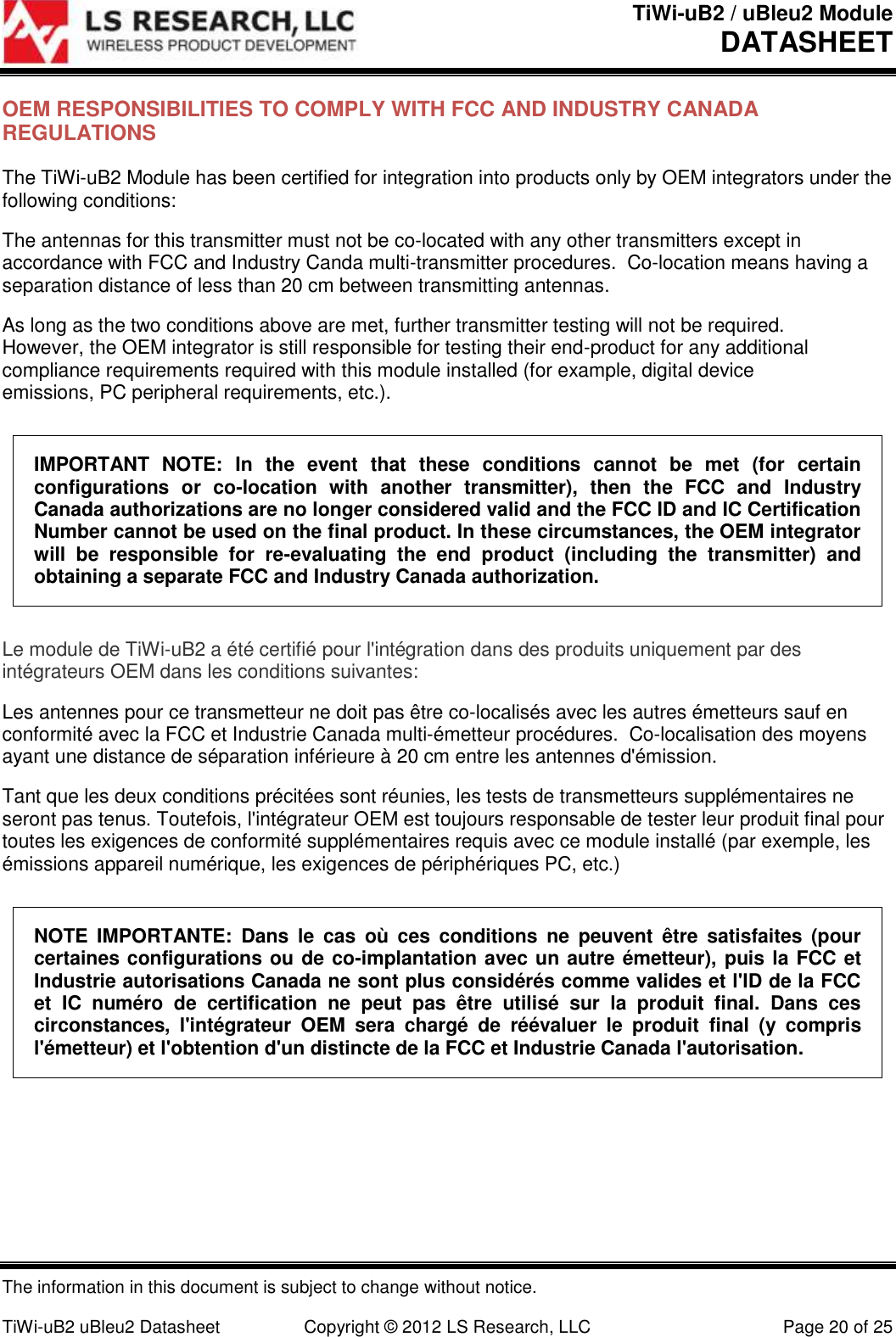 LS RESEARCH, LLC
WIRELESS PRODUCT DEVELOPMENT

TiWi-uB2 / uBleu2 Module
DATASHEET

OEM RESPONSIBILITIES TO COMPLY WITH FCC AND INDUSTRY CANADA REGULATIONS

The TiWi-uB2 Module has been certified for integration into products only by OEM integrators under the following conditions:

The antennas for this transmitter must not be co-located with any other transmitters except in accordance with FCC and Industry Canda multi-transmitter procedures. Co-location means having a separation distance of less than 20 cm between transmitting antennas.

As long as the two conditions above are met, further transmitter testing will not be required. However, the OEM integrator is still responsible for testing their end-product for any additional compliance requirements required with this module installed (for example, digital device emissions, PC peripheral requirements, etc.).

IMPORTANT NOTE: In the event that these conditions cannot be met (for certain configurations or co-location with another transmitter), then the FCC and Industry Canada authorizations are no longer considered valid and the FCC ID and IC Certification Number cannot be used on the final product. In these circumstances, the OEM integrator will be responsible for re-evaluating the end product (including the transmitter) and obtaining a separate FCC and Industry Canada authorization.

Le module de TiWi-uB2 a été certifié pour l'intégration dans des produits uniquement par des intégrateurs OEM dans les conditions suivantes:

Les antennes pour ce transmetteur ne doit pas être co-localisés avec les autres émetteurs sauf en conformité avec la FCC et Industrie Canada multi-émetteur procédures. Co-localisation des moyens ayant une distance de séparation inférieure à 20 cm entre les antennes d'émission.

Tant que les deux conditions précitées sont réunies, les tests de transmetteurs supplémentaires ne seront pas tenus. Toutefois, l'intégrateur OEM est toujours responsable de tester leur produit final pour toutes les exigences de conformité supplémentaires requis avec ce module installé (par exemple, les émissions appareil numérique, les exigences de périphériques PC, etc.)

NOTE IMPORTANTE: Dans le cas où ces conditions ne peuvent être satisfaites (pour certaines configurations ou de co-implantation avec un autre émetteur), puis la FCC et Industrie autorisations Canada ne sont plus considérés comme valides et l'ID de la FCC et IC numéro de certification ne peut pas être utilisé sur la produit final. Dans ces circonstances, l'intégrateur OEM sera chargé de réévaluer le produit final (y compris l'émetteur) et l'obtention d'un distincte de la FCC et Industrie Canada l'autorisation.

The information in this document is subject to change without notice.

TiWi-uB2 uBleu2 Datasheet Copyright © 2012 LS Research, LLC Page 20 of 25